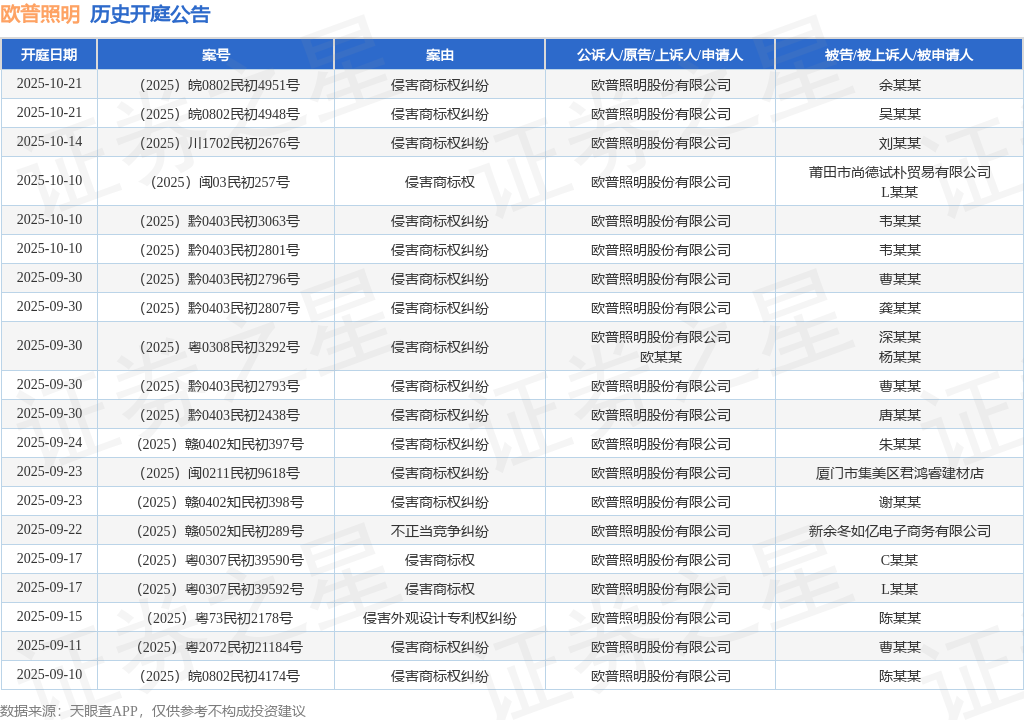 欧普照明 历史开庭公告

| 开庭日期 | 案号 | 案由 | 公诉人/原告/上诉人/申请人 | 被告/被上诉人/被申请人 |
|---|---|---|---|---|
| 2025-10-21 | （2025）皖0802民初4951号 | 侵害商标权纠纷 | 欧普照明股份有限公司 | 余某某 |
| 2025-10-21 | （2025）皖0802民初4948号 | 侵害商标权纠纷 | 欧普照明股份有限公司 | 吴某某 |
| 2025-10-14 | （2025）川1702民初2676号 | 侵害商标权纠纷 | 欧普照明股份有限公司 | 刘某某 |
| 2025-10-10 | （2025）闽03民初257号 | 侵害商标权 | 欧普照明股份有限公司 | 莆田市尚德试朴贸易有限公司 L某某 |
| 2025-10-10 | （2025）黔0403民初3063号 | 侵害商标权纠纷 | 欧普照明股份有限公司 | 韦某某 |
| 2025-10-10 | （2025）黔0403民初2801号 | 侵害商标权纠纷 | 欧普照明股份有限公司 | 韦某某 |
| 2025-09-30 | （2025）黔0403民初2796号 | 侵害商标权纠纷 | 欧普照明股份有限公司 | 曹某某 |
| 2025-09-30 | （2025）黔0403民初2807号 | 侵害商标权纠纷 | 欧普照明股份有限公司 | 龚某某 |
| 2025-09-30 | （2025）粤0308民初3292号 | 侵害商标权纠纷 | 欧普照明股份有限公司 欧某某 | 深某某 杨某某 |
| 2025-09-30 | （2025）黔0403民初2793号 | 侵害商标权纠纷 | 欧普照明股份有限公司 | 曹某某 |
| 2025-09-30 | （2025）黔0403民初2438号 | 侵害商标权纠纷 | 欧普照明股份有限公司 | 唐某某 |
| 2025-09-24 | （2025）赣0402知民初397号 | 侵害商标权纠纷 | 欧普照明股份有限公司 | 朱某某 |
| 2025-09-23 | （2025）闽0211民初9618号 | 侵害商标权纠纷 | 欧普照明股份有限公司 | 厦门市集美区君鸿睿建材店 |
| 2025-09-23 | （2025）赣0402知民初398号 | 侵害商标权纠纷 | 欧普照明股份有限公司 | 谢某某 |
| 2025-09-22 | （2025）赣0502知民初289号 | 不正当竞争纠纷 | 欧普照明股份有限公司 | 新余冬如亿电子商务有限公司 |
| 2025-09-17 | （2025）粤0307民初39590号 | 侵害商标权 | 欧普照明股份有限公司 | C某某 |
| 2025-09-17 | （2025）粤0307民初39592号 | 侵害商标权 | 欧普照明股份有限公司 | L某某 |
| 2025-09-15 | （2025）粤73民初2178号 | 侵害外观设计专利权纠纷 | 欧普照明股份有限公司 | 陈某某 |
| 2025-09-11 | （2025）粤2072民初21184号 | 侵害商标权纠纷 | 欧普照明股份有限公司 | 曹某某 |
| 2025-09-10 | （2025）皖0802民初4174号 | 侵害商标权纠纷 | 欧普照明股份有限公司 | 陈某某 |

数据来源：天眼查APP，仅供参考不构成投资建议